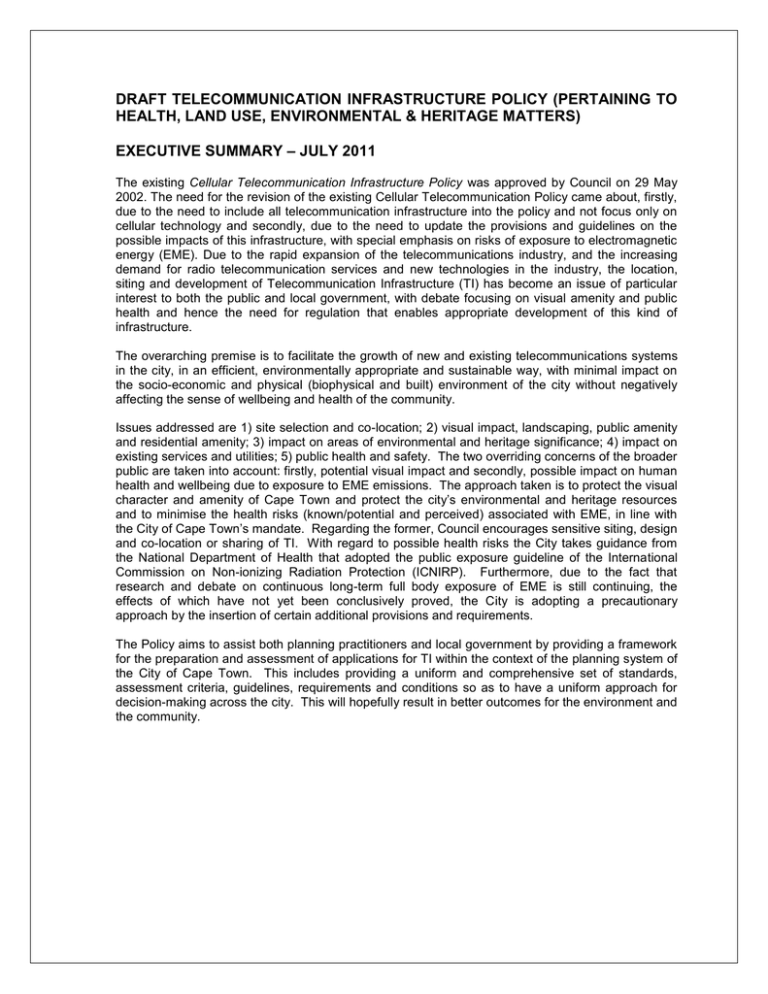 DRAFT TELECOMMUNICATION INFRASTRUCTURE POLICY (PERTAINING TO HEALTH, LAND USE, ENVIRONMENTAL & HERITAGE MATTERS)

EXECUTIVE SUMMARY – JULY 2011

The existing Cellular Telecommunication Infrastructure Policy was approved by Council on 29 May 2002. The need for the revision of the existing Cellular Telecommunication Policy came about, firstly, due to the need to include all telecommunication infrastructure into the policy and not focus only on cellular technology and secondly, due to the need to update the provisions and guidelines on the possible impacts of this infrastructure, with special emphasis on risks of exposure to electromagnetic energy (EME). Due to the rapid expansion of the telecommunications industry, and the increasing demand for radio telecommunication services and new technologies in the industry, the location, siting and development of Telecommunication Infrastructure (TI) has become an issue of particular interest to both the public and local government, with debate focusing on visual amenity and public health and hence the need for regulation that enables appropriate development of this kind of infrastructure.

The overarching premise is to facilitate the growth of new and existing telecommunications systems in the city, in an efficient, environmentally appropriate and sustainable way, with minimal impact on the socio-economic and physical (biophysical and built) environment of the city without negatively affecting the sense of wellbeing and health of the community.

Issues addressed are 1) site selection and co-location; 2) visual impact, landscaping, public amenity and residential amenity; 3) impact on areas of environmental and heritage significance; 4) impact on existing services and utilities; 5) public health and safety. The two overriding concerns of the broader public are taken into account: firstly, potential visual impact and secondly, possible impact on human health and wellbeing due to exposure to EME emissions. The approach taken is to protect the visual character and amenity of Cape Town and protect the city's environmental and heritage resources and to minimise the health risks (known/potential and perceived) associated with EME, in line with the City of Cape Town's mandate. Regarding the former, Council encourages sensitive siting, design and co-location or sharing of TI. With regard to possible health risks the City takes guidance from the National Department of Health that adopted the public exposure guideline of the International Commission on Non-ionizing Radiation Protection (ICNIRP). Furthermore, due to the fact that research and debate on continuous long-term full body exposure of EME is still continuing, the effects of which have not yet been conclusively proved, the City is adopting a precautionary approach by the insertion of certain additional provisions and requirements.

The Policy aims to assist both planning practitioners and local government by providing a framework for the preparation and assessment of applications for TI within the context of the planning system of the City of Cape Town. This includes providing a uniform and comprehensive set of standards, assessment criteria, guidelines, requirements and conditions so as to have a uniform approach for decision-making across the city. This will hopefully result in better outcomes for the environment and the community.